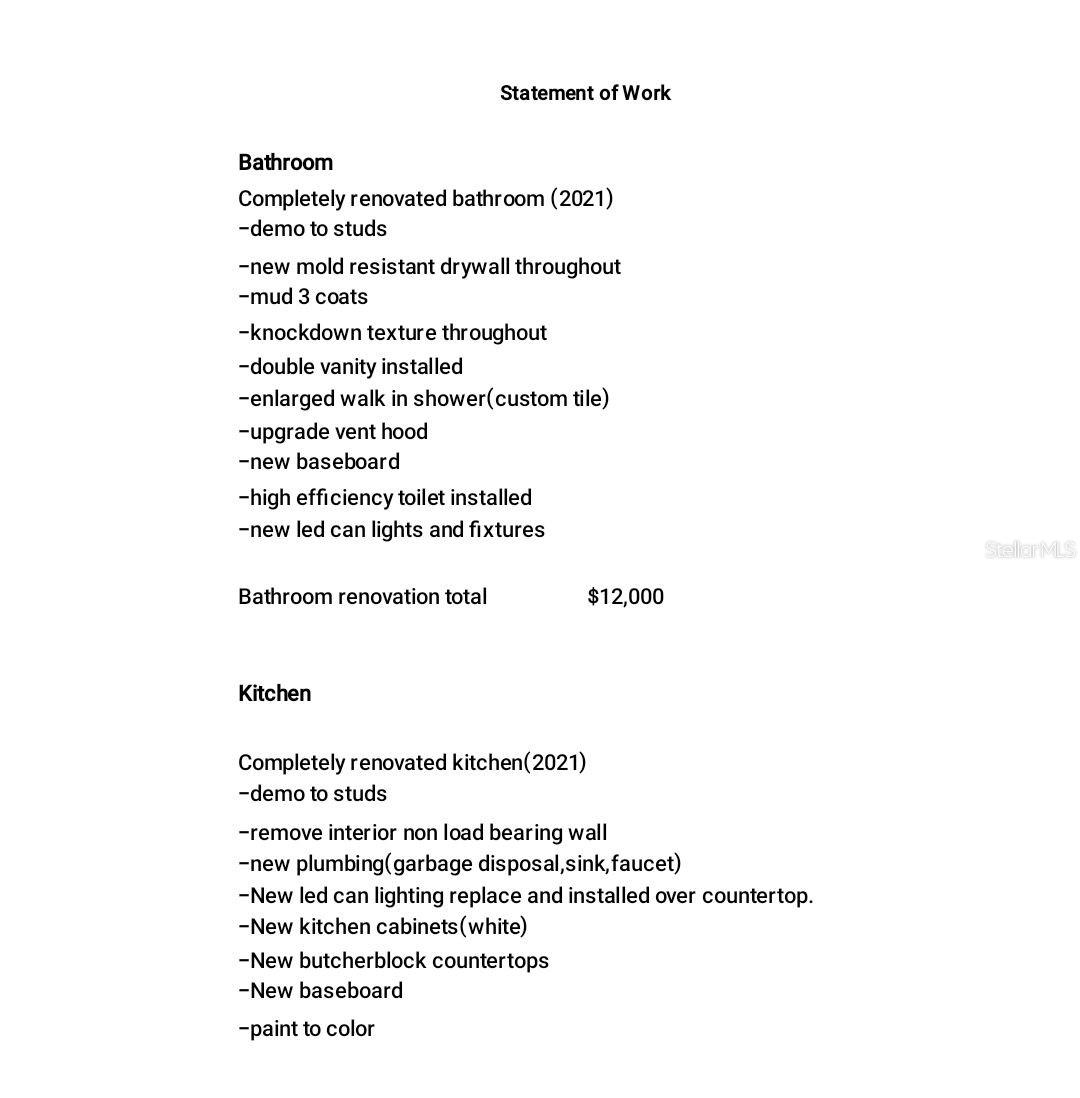 Statement of Work

Bathroom

Completely renovated bathroom (2021)
-demo to studs
-new mold resistant drywall throughout
-mud 3 coats
-knockdown texture throughout
-double vanity installed
-enlarged walk in shower(custom tile)
-upgrade vent hood
-new baseboard
-high efficiency toilet installed
-new led can lights and fixtures

StellarMLS

Bathroom renovation total $12,000

Kitchen

Completely renovated kitchen(2021)
-demo to studs
-remove interior non load bearing wall
-new plumbing(garbage disposal,sink,faucet)
-New led can lighting replace and installed over countertop.
-New kitchen cabinets(white)
-New butcherblock countertops
-New baseboard
-paint to color